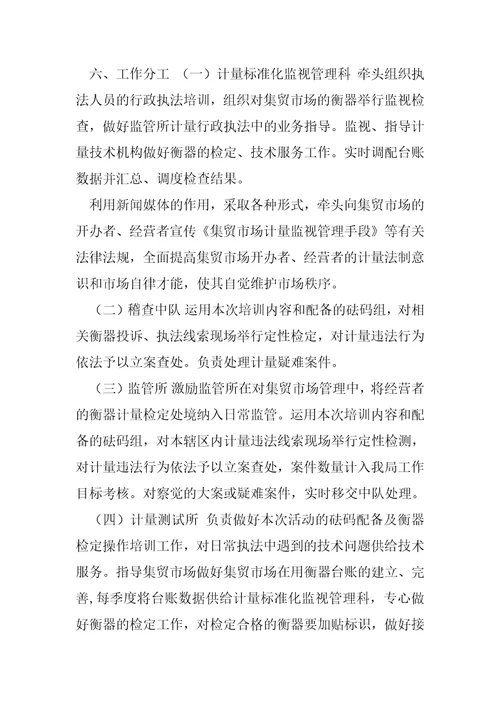 六、工作分工 （一）计量标准化监视管理科 牵头组织执法人员的行政执法培训，组织对集贸市场的衡器举行监视检查，做好监管所计量行政执法中的业务指导。监视、指导计量技术机构做好衡器的检定、技术服务工作。实时调配台账数据并汇总、调度检查结果。

利用新闻媒体的作用，采取各种形式，牵头向集贸市场的开办者、经营者宣传《集贸市场计量监视管理手段》等有关法律法规，全面提高集贸市场开办者、经营者的计量法制意识和市场自律才能，使其自觉维护市场秩序。

（二）稽查中队 运用本次培训内容和配备的砝码组，对相关衡器投诉、执法线索现场举行定性检定，对计量违法行为依法予以立案查处。负责处理计量疑难案件。

（三）监管所 激励监管所在对集贸市场管理中，将经营者的衡器计量检定处境纳入日常监管。运用本次培训内容和配备的砝码组，对本辖区内计量违法线索现场举行定性检测，对计量违法行为依法予以立案查处，案件数量计入我局工作目标考核。对察觉的大案或疑难案件，实时移交中队处理。

（四）计量测试所 负责做好本次活动的砝码配备及衡器检定操作培训工作，对日常执法中遇到的技术问题供给技术服务。指导集贸市场做好集贸市场在用衡器台账的建立、完善，每季度将台账数据供给计量标准化监视管理科，专心做好衡器的检定工作，对检定合格的衡器要加贴标识，做好接